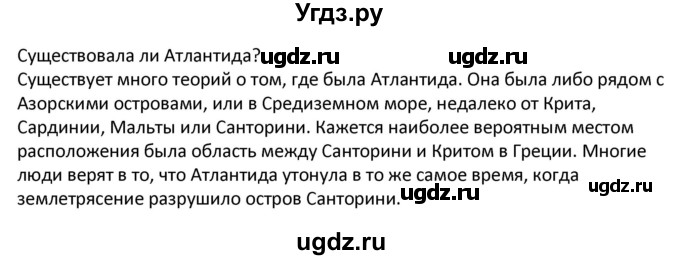 Угдз.ру

Существовала ли Атлантида? ugdz.ru ugdz.ru
Существует много теорий о том, где была Атлантида. Она была либо рядом с Азорскими островами, или в Средиземном море, недалеко от Крита, Сардинии, Мальты или Санторини. Кажется наиболее вероятным местом расположения была область между Санторини и Критом в Греции. Многие люди верят в то, что Атлантида утонула в то же самое время, когда ugdz.ru землетрясение разрушило остров Санторини. ugdz.ru

ugdz.ru